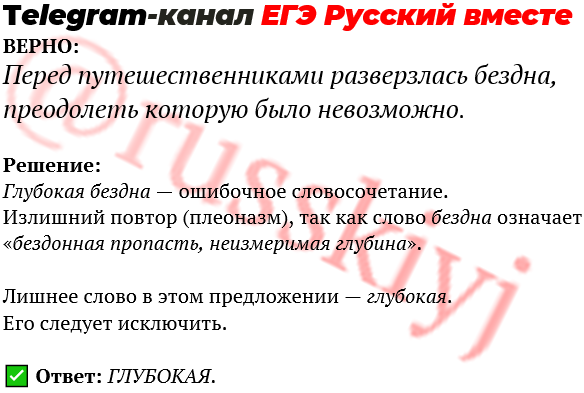 Telegram-канал ЕГЭ Русский вместе
ВЕРНО:
Перед путешественниками разверзлась бездна, преодолеть которую было невозможно.

Решение:
Глубокая бездна — ошибочное словосочетание.
Излишний повтор (плеоназм), так как слово бездна означает «бездонная пропасть, неизмеримая глубина».

Лишнее слово в этом предложении — глубокая.
Его следует исключить.

✅ Ответ: ГЛУБОКАЯ.

@russkyj